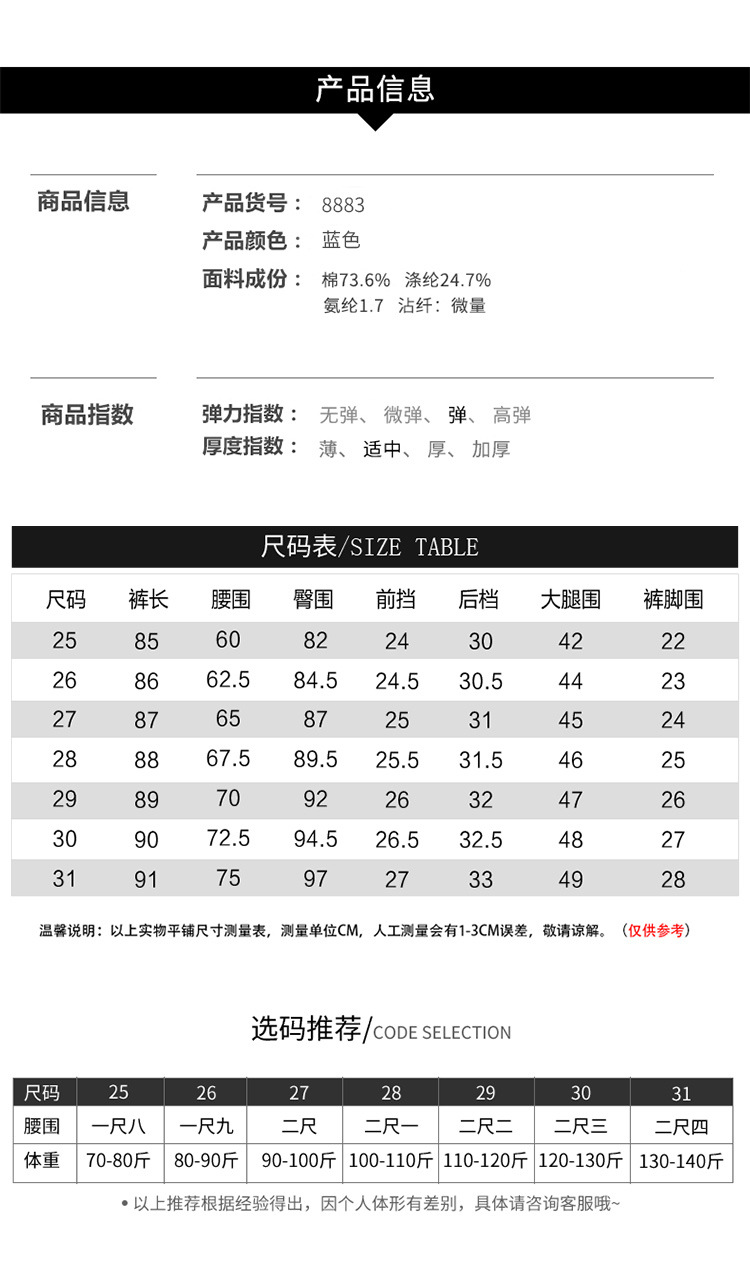 产品信息

商品信息

产品货号： 8883
产品颜色： 蓝色
面料成份： 棉73.6% 涤纶24.7%
氨纶1.7 沾纤：微量

商品指数

弹力指数： 无弹、 微弹、 弹、 高弹
厚度指数： 薄、 适中、 厚、 加厚

尺码表/SIZE TABLE

| 尺码 | 裤长 | 腰围 | 臀围 | 前挡 | 后档 | 大腿围 | 裤脚围 |
|---|---|---|---|---|---|---|---|
| 25 | 85 | 60 | 82 | 24 | 30 | 42 | 22 |
| 26 | 86 | 62.5 | 84.5 | 24.5 | 30.5 | 44 | 23 |
| 27 | 87 | 65 | 87 | 25 | 31 | 45 | 24 |
| 28 | 88 | 67.5 | 89.5 | 25.5 | 31.5 | 46 | 25 |
| 29 | 89 | 70 | 92 | 26 | 32 | 47 | 26 |
| 30 | 90 | 72.5 | 94.5 | 26.5 | 32.5 | 48 | 27 |
| 31 | 91 | 75 | 97 | 27 | 33 | 49 | 28 |

温馨说明：以上实物平铺尺寸测量表，测量单位CM，人工测量会有1-3CM误差，敬请谅解。（仅供参考）

选码推荐/CODE SELECTION

| 尺码 | 25 | 26 | 27 | 28 | 29 | 30 | 31 |
|---|---|---|---|---|---|---|---|
| 腰围 | 一尺八 | 一尺九 | 二尺 | 二尺一 | 二尺二 | 二尺三 | 二尺四 |
| 体重 | 70-80斤 | 80-90斤 | 90-100斤 | 100-110斤 | 110-120斤 | 120-130斤 | 130-140斤 |

• 以上推荐根据经验得出，因个人体形有差别，具体请咨询客服哦~